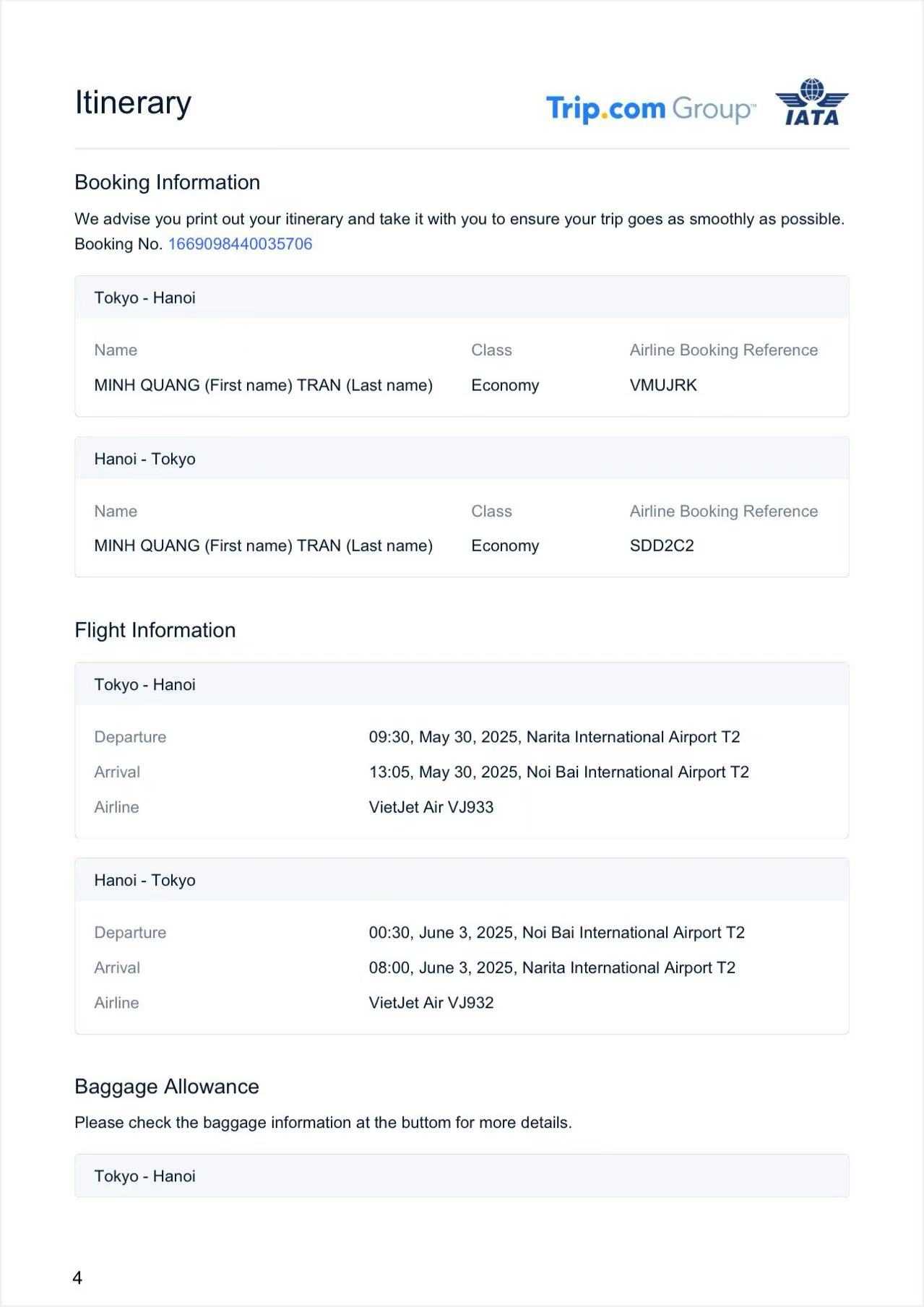 Itinerary

Trip.com Group™ IATA

Booking Information

We advise you print out your itinerary and take it with you to ensure your trip goes as smoothly as possible.
Booking No. 1669098440035706

Tokyo - Hanoi

| Name | Class | Airline Booking Reference |
|---|---|---|
| MINH QUANG (First name) TRAN (Last name) | Economy | VMUJRK |

Hanoi - Tokyo

| Name | Class | Airline Booking Reference |
|---|---|---|
| MINH QUANG (First name) TRAN (Last name) | Economy | SDD2C2 |

Flight Information

Tokyo - Hanoi

Departure 09:30, May 30, 2025, Narita International Airport T2
Arrival 13:05, May 30, 2025, Noi Bai International Airport T2
Airline VietJet Air VJ933

Hanoi - Tokyo

Departure 00:30, June 3, 2025, Noi Bai International Airport T2
Arrival 08:00, June 3, 2025, Narita International Airport T2
Airline VietJet Air VJ932

Baggage Allowance

Please check the baggage information at the buttom for more details.

Tokyo - Hanoi

4